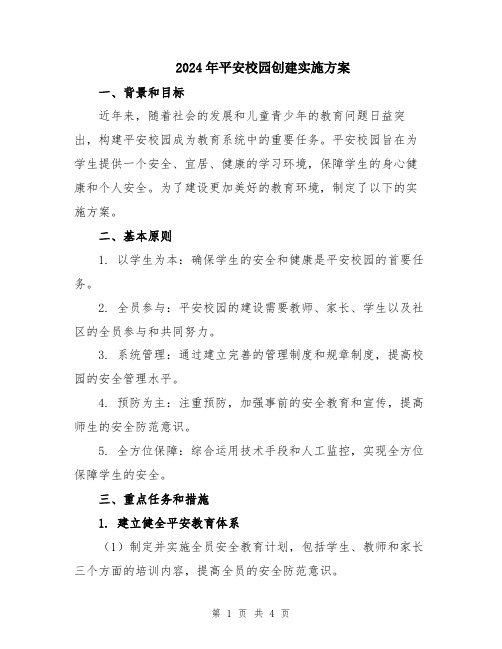 2024年平安校园创建实施方案

一、背景和目标

近年来，随着社会的发展和儿童青少年的教育问题日益突出，构建平安校园成为教育系统中的重要任务。平安校园旨在为学生提供一个安全、宜居、健康的学习环境，保障学生的身心健康和个人安全。为了建设更加美好的教育环境，制定了以下的实施方案。

二、基本原则

1. 以学生为本：确保学生的安全和健康是平安校园的首要任务。

2. 全员参与：平安校园的建设需要教师、家长、学生以及社区的全员参与和共同努力。

3. 系统管理：通过建立完善的管理制度和规章制度，提高校园的安全管理水平。

4. 预防为主：注重预防，加强事前的安全教育和宣传，提高师生的安全防范意识。

5. 全方位保障：综合运用技术手段和人工监控，实现全方位保障学生的安全。

三、重点任务和措施

1. 建立健全平安教育体系

（1）制定并实施全员安全教育计划，包括学生、教师和家长三个方面的培训内容，提高全员的安全防范意识。

第 1 页 共 4 页